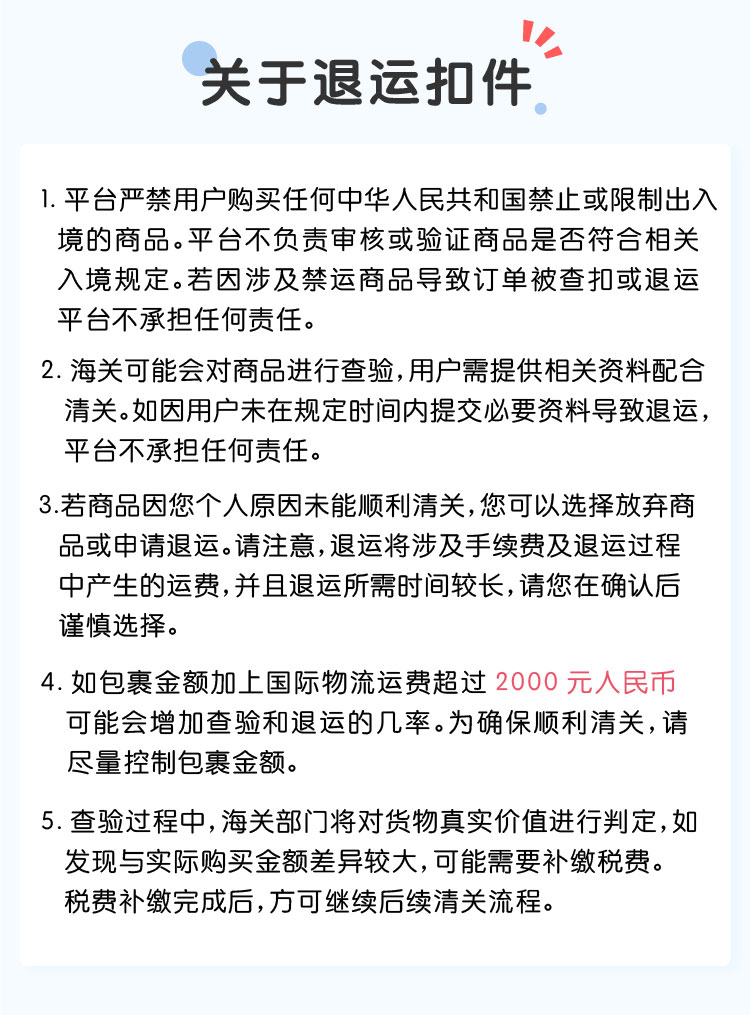 关于退运扣件

1. 平台严禁用户购买任何中华人民共和国禁止或限制出入境的商品。平台不负责审核或验证商品是否符合相关入境规定。若因涉及禁运商品导致订单被查扣或退运平台不承担任何责任。

2. 海关可能会对商品进行查验，用户需提供相关资料配合清关。如因用户未在规定时间内提交必要资料导致退运，平台不承担任何责任。

3.若商品因您个人原因未能顺利清关，您可以选择放弃商品或申请退运。请注意，退运将涉及手续费及退运过程中产生的运费，并且退运所需时间较长，请您在确认后谨慎选择。

4. 如包裹金额加上国际物流运费超过 2000 元人民币可能会增加查验和退运的几率。为确保顺利清关，请尽量控制包裹金额。

5. 查验过程中，海关部门将对货物真实价值进行判定，如发现与实际购买金额差异较大，可能需要补缴税费。税费补缴完成后，方可继续后续清关流程。